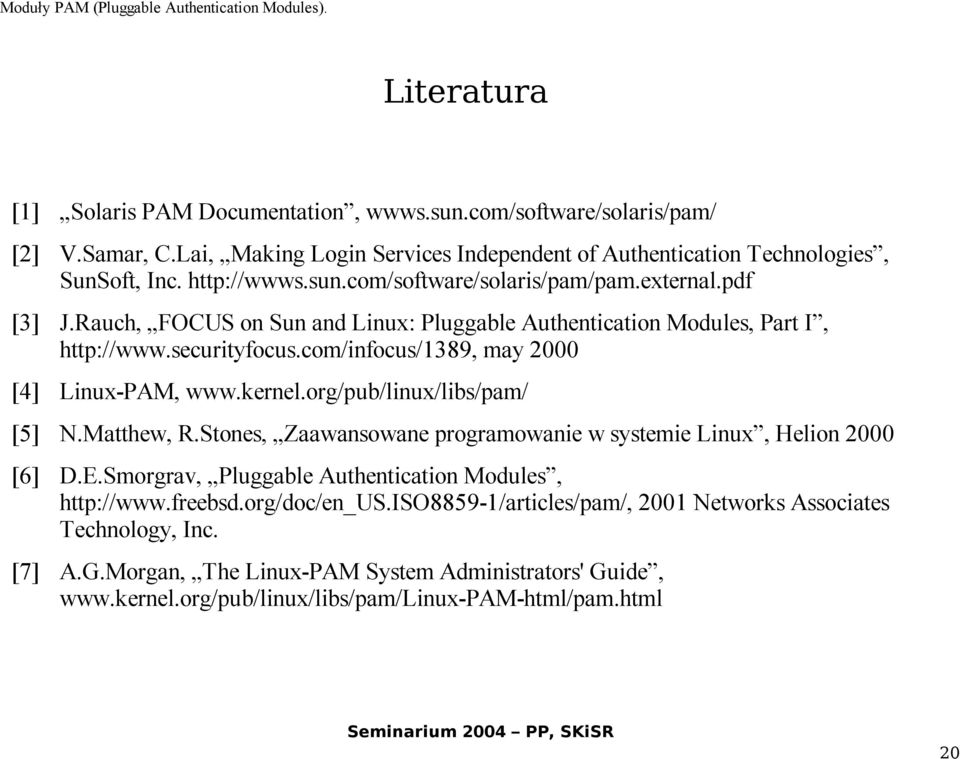 Moduły PAM (Pluggable Authentication Modules).

Literatura

[1] „Solaris PAM Documentation”, wwws.sun.com/software/solaris/pam/

[2] V.Samar, C.Lai, „Making Login Services Independent of Authentication Technologies”, SunSoft, Inc. http://wwws.sun.com/software/solaris/pam/pam.external.pdf

[3] J.Rauch, „FOCUS on Sun and Linux: Pluggable Authentication Modules, Part I”, http://www.securityfocus.com/infocus/1389, may 2000

[4] Linux-PAM, www.kernel.org/pub/linux/libs/pam/

[5] N.Matthew, R.Stones, „Zaawansowane programowanie w systemie Linux”, Helion 2000

[6] D.E.Smorgrav, „Pluggable Authentication Modules”, http://www.freebsd.org/doc/en_US.ISO8859-1/articles/pam/, 2001 Networks Associates Technology, Inc.

[7] A.G.Morgan, „The Linux-PAM System Administrators' Guide”, www.kernel.org/pub/linux/libs/pam/Linux-PAM-html/pam.html

Seminarium 2004 – PP, SKiSR

20